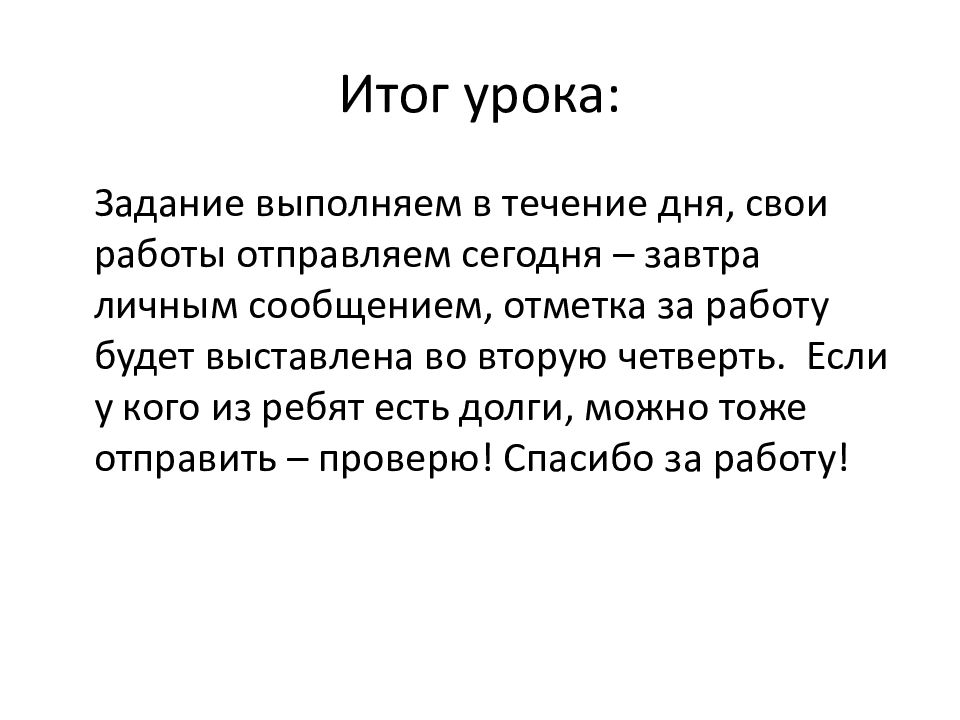 Итог урока:

Задание выполняем в течение дня, свои работы отправляем сегодня – завтра личным сообщением, отметка за работу будет выставлена во вторую четверть.  Если у кого из ребят есть долги, можно тоже отправить – проверю! Спасибо за работу!